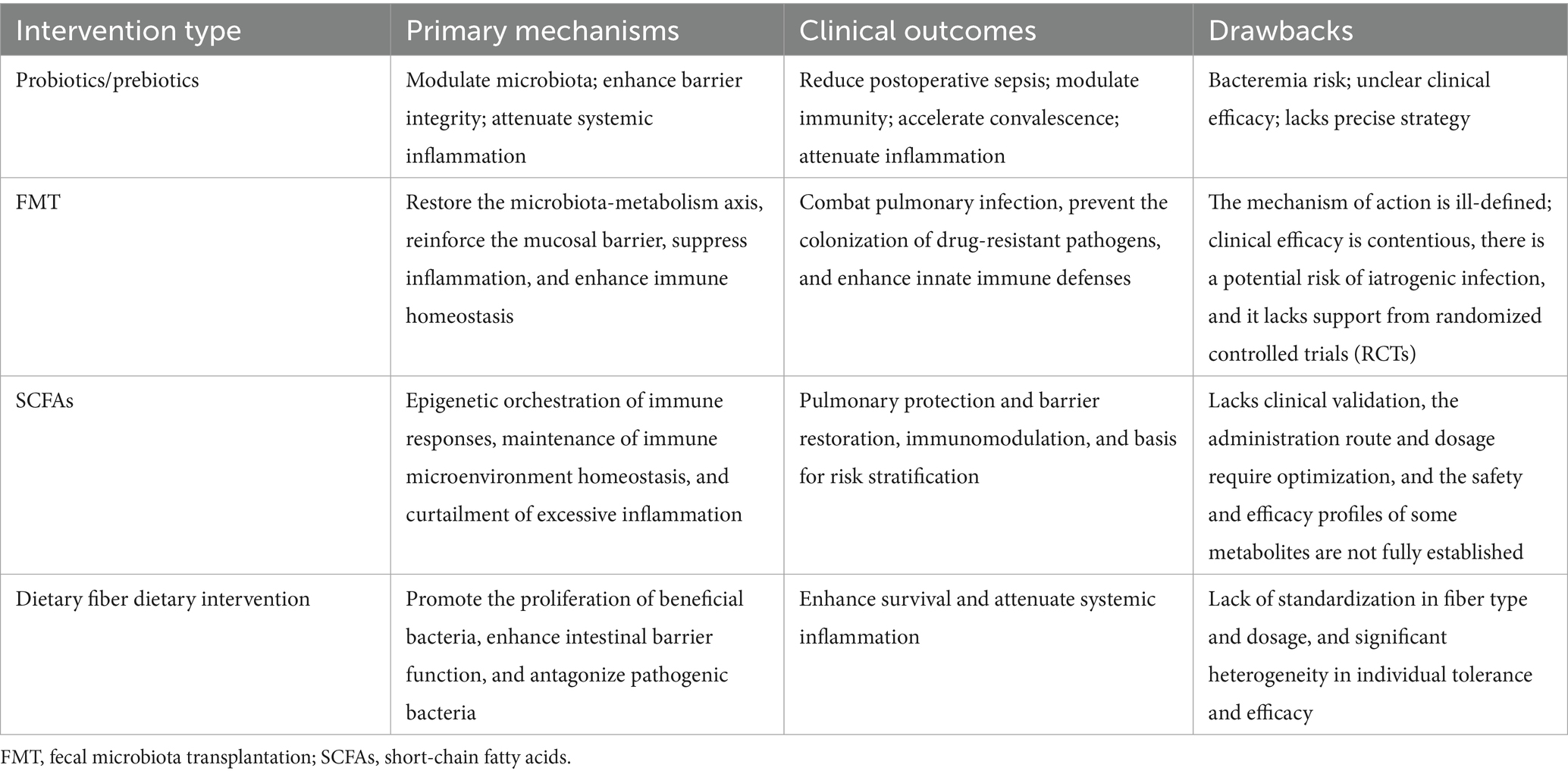 | Intervention type | Primary mechanisms | Clinical outcomes | Drawbacks |
|---|---|---|---|
| Probiotics/prebiotics | Modulate microbiota; enhance barrier integrity; attenuate systemic inflammation | Reduce postoperative sepsis; modulate immunity; accelerate convalescence; attenuate inflammation | Bacteremia risk; unclear clinical efficacy; lacks precise strategy |
| FMT | Restore the microbiota-metabolism axis, reinforce the mucosal barrier, suppress inflammation, and enhance immune homeostasis | Combat pulmonary infection, prevent the colonization of drug-resistant pathogens, and enhance innate immune defenses | The mechanism of action is ill-defined; clinical efficacy is contentious, there is a potential risk of iatrogenic infection, and it lacks support from randomized controlled trials (RCTs) |
| SCFAs | Epigenetic orchestration of immune responses, maintenance of immune microenvironment homeostasis, and curtailment of excessive inflammation | Pulmonary protection and barrier restoration, immunomodulation, and basis for risk stratification | Lacks clinical validation, the administration route and dosage require optimization, and the safety and efficacy profiles of some metabolites are not fully established |
| Dietary fiber dietary intervention | Promote the proliferation of beneficial bacteria, enhance intestinal barrier function, and antagonize pathogenic bacteria | Enhance survival and attenuate systemic inflammation | Lack of standardization in fiber type and dosage, and significant heterogeneity in individual tolerance and efficacy |

FMT, fecal microbiota transplantation; SCFAs, short-chain fatty acids.